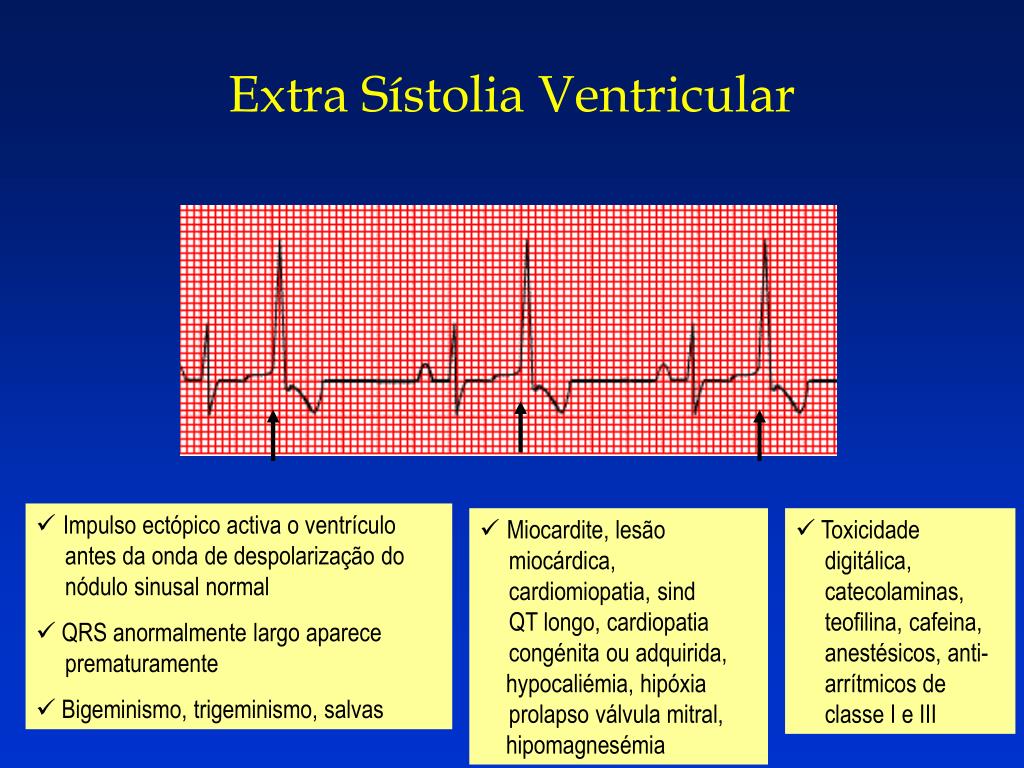 Extra Sístolia Ventricular

✓ Impulso ectópico activa o ventrículo antes da onda de despolarização do nódulo sinusal normal

✓ QRS anormalmente largo aparece prematuramente

✓ Bigeminismo, trigeminismo, salvas

✓ Miocardite, lesão miocárdica, cardiomiopatia, sind QT longo, cardiopatia congénita ou adquirida, hypocaliémia, hipóxia prolapso válvula mitral, hipomagnesémia

✓ Toxicidade digitálica, catecolaminas, teofilina, cafeina, anestésicos, anti-arrítmicos de classe I e III